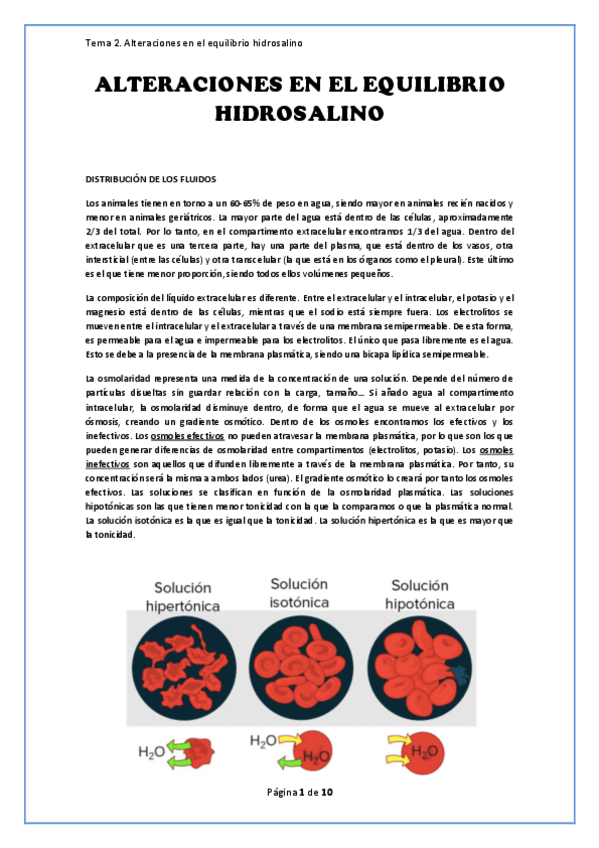 Tema 2. Alteraciones en el equilibrio hidrosalino

ALTERACIONES EN EL EQUILIBRIO HIDROSALINO

DISTRIBUCIÓN DE LOS FLUIDOS

Los animales tienen en torno a un 60-65% de peso en agua, siendo mayor en animales recién nacidos y menor en animales geriátricos. La mayor parte del agua está dentro de las células, aproximadamente 2/3 del total. Por lo tanto, en el compartimento extracelular encontramos 1/3 del agua. Dentro del extracelular que es una tercera parte, hay una parte del plasma, que está dentro de los vasos, otra intersticial (entre las células) y otra transcelular (la que está en los órganos como el pleural). Este último es el que tiene menor proporción, siendo todos ellos volúmenes pequeños.

La composición del líquido extracelular es diferente. Entre el extracelular y el intracelular, el potasio y el magnesio está dentro de las células, mientras que el sodio está siempre fuera. Los electrolitos se mueven entre el intracelular y el extracelular a través de una membrana semipermeable. De esta forma, es permeable para el agua e impermeable para los electrolitos. El único que pasa libremente es el agua. Esto se debe a la presencia de la membrana plasmática, siendo una bicapa lipídica semipermeable.

La osmolaridad representa una medida de la concentración de una solución. Depende del número de partículas disueltas sin guardar relación con la carga, tamaño… Si añado agua al compartimento intracelular, la osmolaridad disminuye dentro, de forma que el agua se mueve al extracelular por ósmosis, creando un gradiente osmótico. Dentro de los osmoles encontramos los efectivos y los inefectivos. Los osmoles efectivos no pueden atravesar la membrana plasmática, por lo que son los que pueden generar diferencias de osmolaridad entre compartimentos (electrolitos, potasio). Los osmoles inefectivos son aquellos que difunden libremente a través de la membrana plasmática. Por tanto, su concentración será la misma a ambos lados (urea). El gradiente osmótico lo creará por tanto los osmoles efectivos. Las soluciones se clasifican en función de la osmolaridad plasmática. Las soluciones hipotónicas son las que tienen menor tonicidad con la que la comparamos o que la plasmática normal. La solución isotónica es la que es igual que la tonicidad. La solución hipertónica es la que es mayor que la tonicidad.

Solución hipertónica
Solución isotónica
Solución hipotónica

$H_2O$
$H_2O$
$H_2O$
$H_2O$

Página 1 de 10